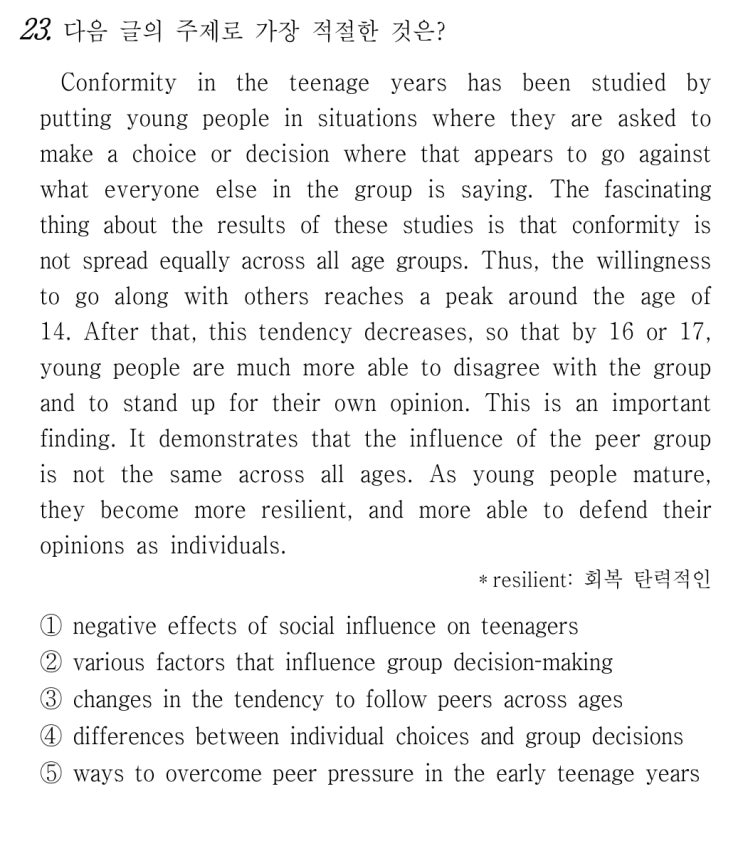 23. 다음 글의 주제로 가장 적절한 것은?

Conformity in the teenage years has been studied by putting young people in situations where they are asked to make a choice or decision where that appears to go against what everyone else in the group is saying. The fascinating thing about the results of these studies is that conformity is not spread equally across all age groups. Thus, the willingness to go along with others reaches a peak around the age of 14. After that, this tendency decreases, so that by 16 or 17, young people are much more able to disagree with the group and to stand up for their own opinion. This is an important finding. It demonstrates that the influence of the peer group is not the same across all ages. As young people mature, they become more resilient, and more able to defend their opinions as individuals.

* resilient: 회복 탄력적인

① negative effects of social influence on teenagers
② various factors that influence group decision-making
③ changes in the tendency to follow peers across ages
④ differences between individual choices and group decisions
⑤ ways to overcome peer pressure in the early teenage years